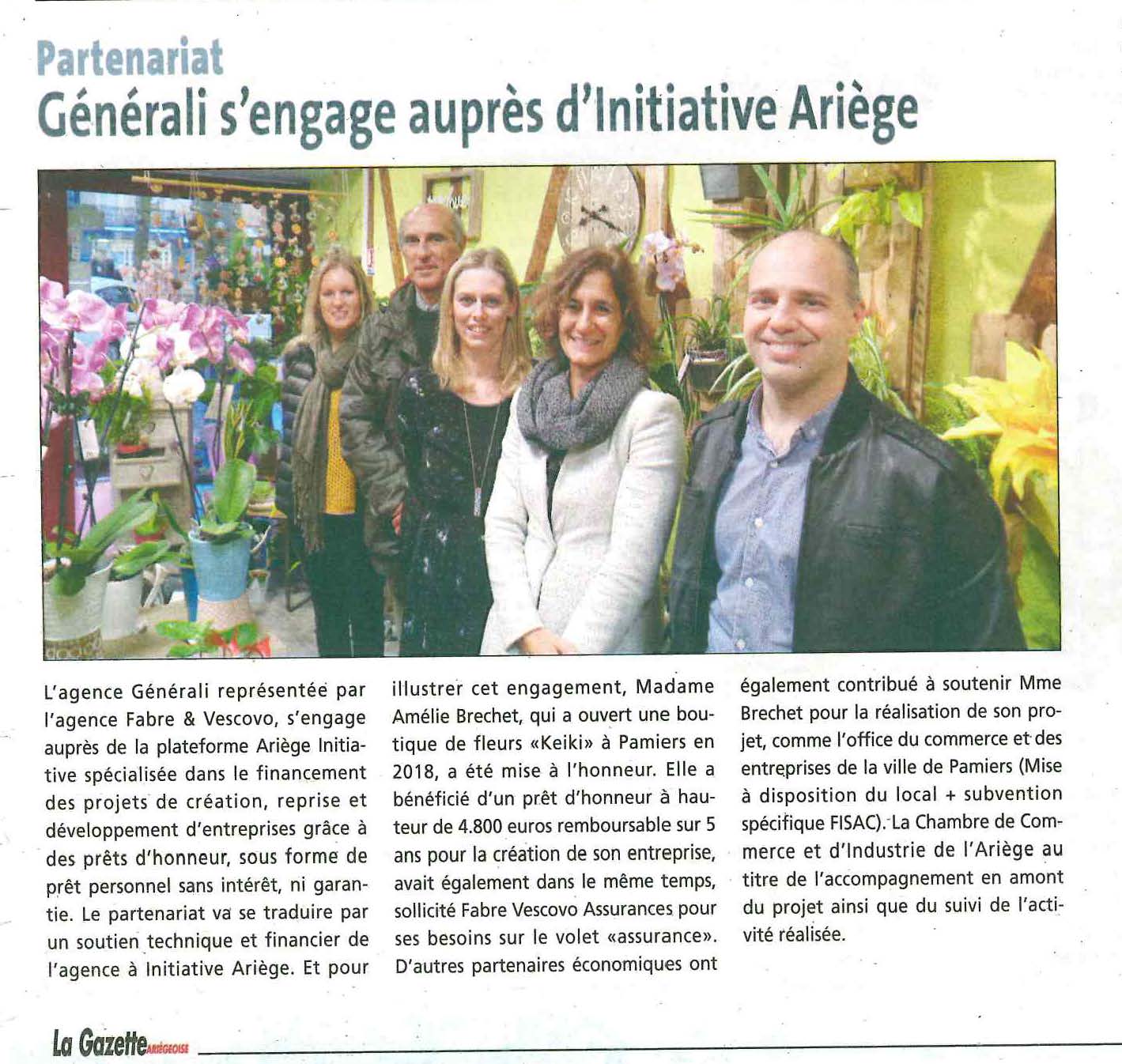 Partenariat
Générali s'engage auprès d'Initiative Ariège

L'agence Générali représentée par l'agence Fabre & Vescovo, s'engage auprès de la plateforme Ariège Initiative spécialisée dans le financement des projets de création, reprise et développement d'entreprises grâce à des prêts d'honneur, sous forme de prêt personnel sans intérêt, ni garantie. Le partenariat va se traduire par un soutien technique et financier de l'agence à Initiative Ariège. Et pour illustrer cet engagement, Madame Amélie Brechet, qui a ouvert une boutique de fleurs «Keiki» à Pamiers en 2018, a été mise à l'honneur. Elle a bénéficié d'un prêt d'honneur à hauteur de 4.800 euros remboursable sur 5 ans pour la création de son entreprise, avait également dans le même temps, sollicité Fabre Vescovo Assurances pour ses besoins sur le volet «assurance». D'autres partenaires économiques ont également contribué à soutenir Mme Brechet pour la réalisation de son projet, comme l'office du commerce et des entreprises de la ville de Pamiers (Mise à disposition du local + subvention spécifique FISAC). La Chambre de Commerce et d'Industrie de l'Ariège au titre de l'accompagnement en amont du projet ainsi que du suivi de l'activité réalisée.

La Gazette ARIÉGEOISE